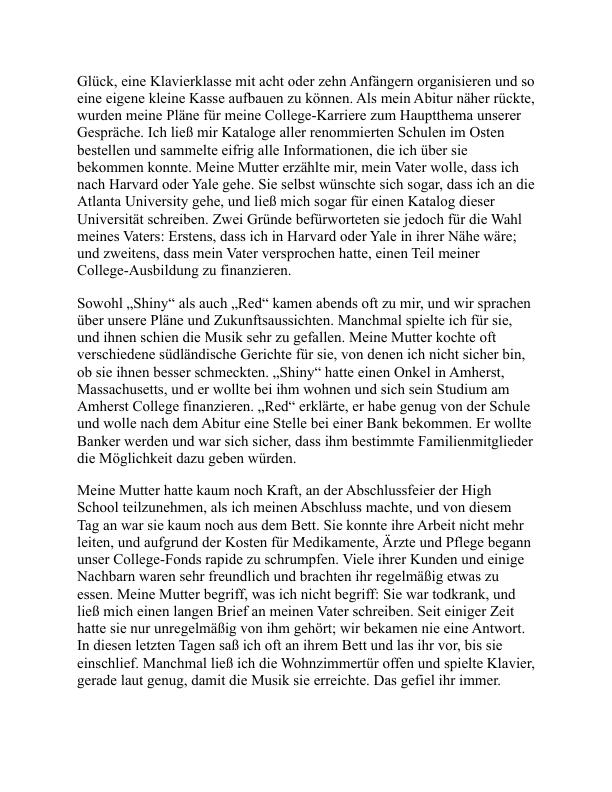 Glück, eine Klavierklasse mit acht oder zehn Anfängern organisieren und so eine eigene kleine Kasse aufbauen zu können. Als mein Abitur näher rückte, wurden meine Pläne für meine College-Karriere zum Hauptthema unserer Gespräche. Ich ließ mir Kataloge aller renommierten Schulen im Osten bestellen und sammelte eifrig alle Informationen, die ich über sie bekommen konnte. Meine Mutter erzählte mir, mein Vater wolle, dass ich nach Harvard oder Yale gehe. Sie selbst wünschte sich sogar, dass ich an die Atlanta University gehe, und ließ mich sogar für einen Katalog dieser Universität schreiben. Zwei Gründe befürworteten sie jedoch für die Wahl meines Vaters: Erstens, dass ich in Harvard oder Yale in ihrer Nähe wäre; und zweitens, dass mein Vater versprochen hatte, einen Teil meiner College-Ausbildung zu finanzieren.

Sowohl „Shiny“ als auch „Red“ kamen abends oft zu mir, und wir sprachen über unsere Pläne und Zukunftsaussichten. Manchmal spielte ich für sie, und ihnen schien die Musik sehr zu gefallen. Meine Mutter kochte oft verschiedene südländische Gerichte für sie, von denen ich nicht sicher bin, ob sie ihnen besser schmeckten. „Shiny“ hatte einen Onkel in Amherst, Massachusetts, und er wollte bei ihm wohnen und sich sein Studium am Amherst College finanzieren. „Red“ erklärte, er habe genug von der Schule und wolle nach dem Abitur eine Stelle bei einer Bank bekommen. Er wollte Banker werden und war sich sicher, dass ihm bestimmte Familienmitglieder die Möglichkeit dazu geben würden.

Meine Mutter hatte kaum noch Kraft, an der Abschlussfeier der High School teilzunehmen, als ich meinen Abschluss machte, und von diesem Tag an war sie kaum noch aus dem Bett. Sie konnte ihre Arbeit nicht mehr leiten, und aufgrund der Kosten für Medikamente, Ärzte und Pflege begann unser College-Fonds rapide zu schrumpfen. Viele ihrer Kunden und einige Nachbarn waren sehr freundlich und brachten ihr regelmäßig etwas zu essen. Meine Mutter begriff, was ich nicht begriff: Sie war todkrank, und ließ mich einen langen Brief an meinen Vater schreiben. Seit einiger Zeit hatte sie nur unregelmäßig von ihm gehört; wir bekamen nie eine Antwort. In diesen letzten Tagen saß ich oft an ihrem Bett und las ihr vor, bis sie einschlief. Manchmal ließ ich die Wohnzimmertür offen und spielte Klavier, gerade laut genug, damit die Musik sie erreichte. Das gefiel ihr immer.